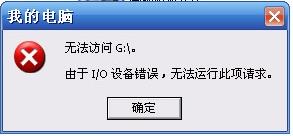 我的电脑

无法访问 G:\。

由于 I/O 设备错误，无法运行此项请求。

确定